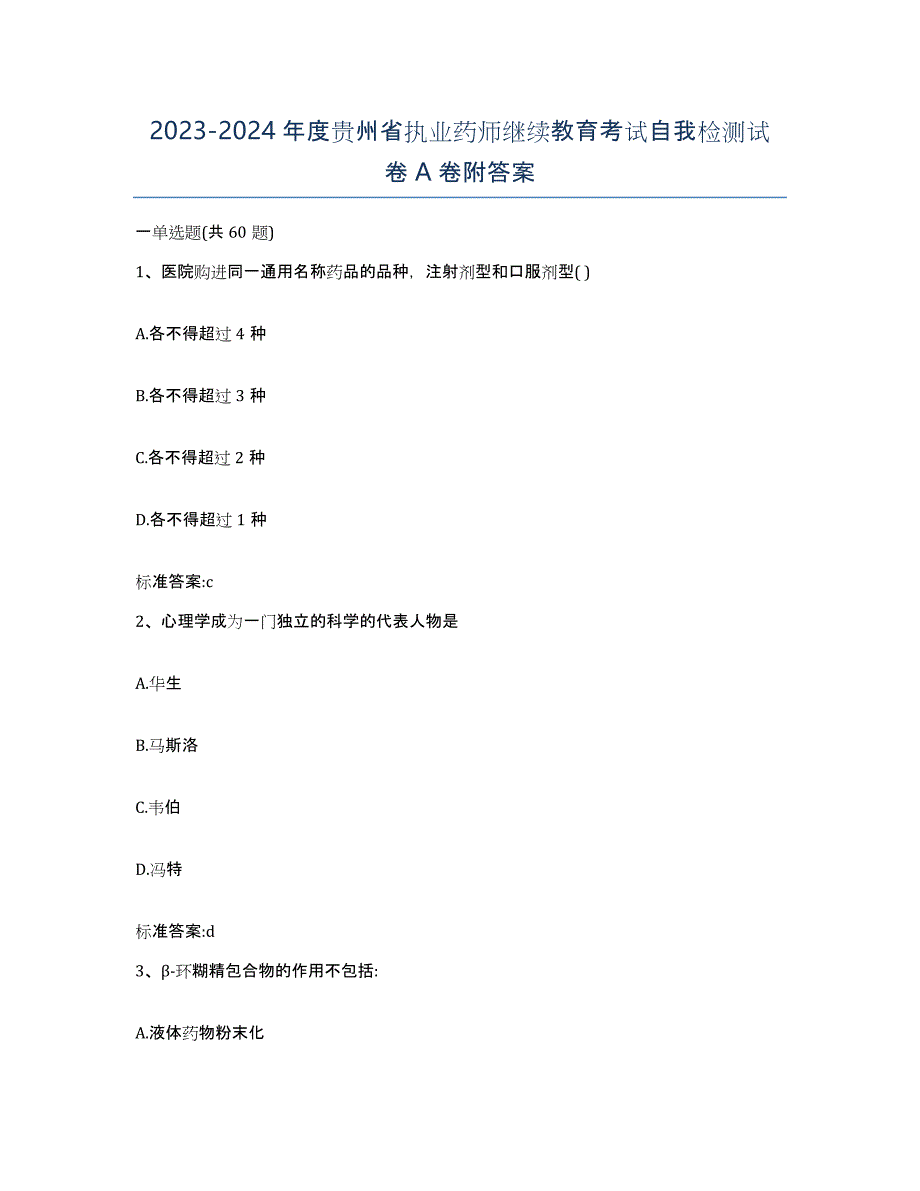 2023-2024 年度贵州省执业药师继续教育考试自我检测试卷 A 卷附答案

一单选题(共 60 题)

1、医院购进同一通用名称药品的品种，注射剂型和口服剂型( )

A.各不得超过 4 种

B.各不得超过 3 种

C.各不得超过 2 种

D.各不得超过 1 种

标准答案:c

2、心理学成为一门独立的科学的代表人物是

A.华生

B.马斯洛

C.韦伯

D.冯特

标准答案:d

3、β-环糊精包合物的作用不包括:

A.液体药物粉末化